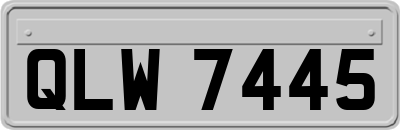 QLW 7445